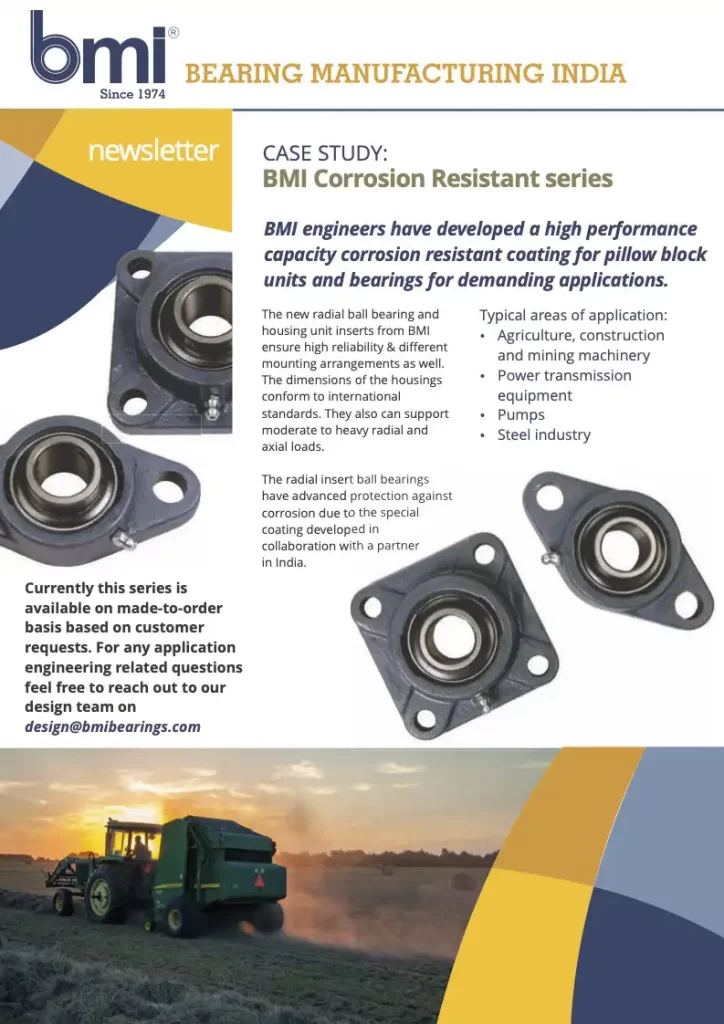 bmi®
Since 1974

BEARING MANUFACTURING INDIA

newsletter

CASE STUDY:
BMI Corrosion Resistant series

BMI engineers have developed a high performance capacity corrosion resistant coating for pillow block units and bearings for demanding applications.

The new radial ball bearing and housing unit inserts from BMI ensure high reliability & different mounting arrangements as well. The dimensions of the housings conform to international standards. They also can support moderate to heavy radial and axial loads.

The radial insert ball bearings have advanced protection against corrosion due to the special coating developed in collaboration with a partner in India.

Typical areas of application:
• Agriculture, construction and mining machinery
• Power transmission equipment
• Pumps
• Steel industry

Currently this series is available on made-to-order basis based on customer requests. For any application engineering related questions feel free to reach out to our design team on design@bmibearings.com